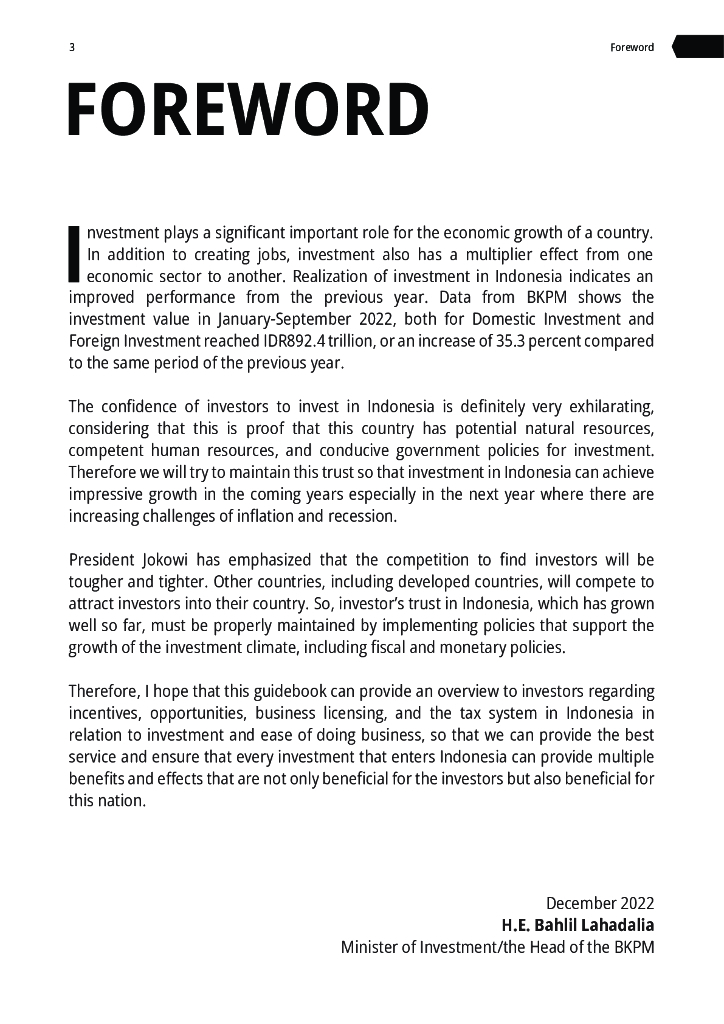 3

Foreword

FOREWORD

Investment plays a significant important role for the economic growth of a country. In addition to creating jobs, investment also has a multiplier effect from one economic sector to another. Realization of investment in Indonesia indicates an improved performance from the previous year. Data from BKPM shows the investment value in January-September 2022, both for Domestic Investment and Foreign Investment reached IDR892.4 trillion, or an increase of 35.3 percent compared to the same period of the previous year.

The confidence of investors to invest in Indonesia is definitely very exhilarating, considering that this is proof that this country has potential natural resources, competent human resources, and conducive government policies for investment. Therefore we will try to maintain this trust so that investment in Indonesia can achieve impressive growth in the coming years especially in the next year where there are increasing challenges of inflation and recession.

President Jokowi has emphasized that the competition to find investors will be tougher and tighter. Other countries, including developed countries, will compete to attract investors into their country. So, investor's trust in Indonesia, which has grown well so far, must be properly maintained by implementing policies that support the growth of the investment climate, including fiscal and monetary policies.

Therefore, I hope that this guidebook can provide an overview to investors regarding incentives, opportunities, business licensing, and the tax system in Indonesia in relation to investment and ease of doing business, so that we can provide the best service and ensure that every investment that enters Indonesia can provide multiple benefits and effects that are not only beneficial for the investors but also beneficial for this nation.

December 2022
H.E. Bahlil Lahadalia
Minister of Investment/the Head of the BKPM